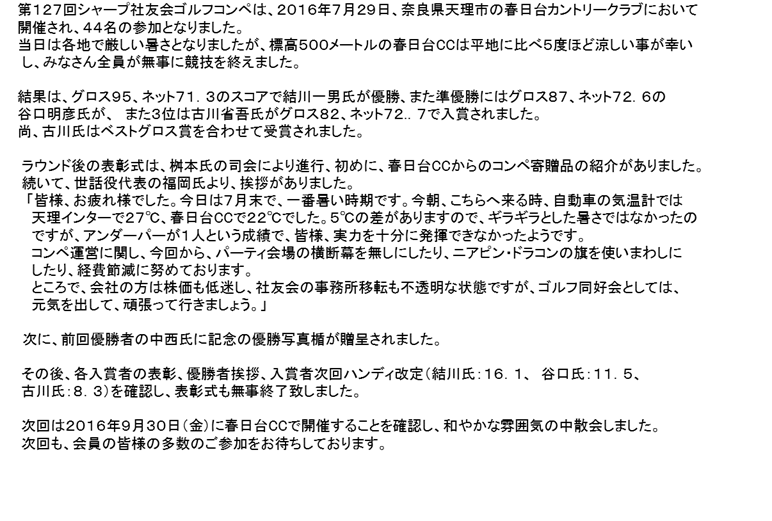 第127回シャープ社友会ゴルフコンペは、2016年7月29日、奈良県天理市の春日台カントリークラブにおいて開催され、44名の参加となりました。
当日は各地で厳しい暑さとなりましたが、標高500メートルの春日台CCは平地に比べ5度ほど涼しい事が幸いし、みなさん全員が無事に競技を終えました。

結果は、グロス95、ネット71．3のスコアで結川一男氏が優勝、また準優勝にはグロス87、ネット72．6の谷口明彦氏が、 また3位は古川省吾氏がグロス82、ネット72．．7で入賞されました。
尚、古川氏はベストグロス賞を合わせて受賞されました。

ラウンド後の表彰式は、桝本氏の司会により進行、初めに、春日台CCからのコンペ寄贈品の紹介がありました。
続いて、世話役代表の福岡氏より、挨拶がありました。
「皆様、お疲れ様でした。今日は7月末で、一番暑い時期です。今朝、こちらへ来る時、自動車の気温計では天理インターで27℃、春日台CCで22℃でした。5℃の差がありますので、ギラギラとした暑さではなかったのですが、アンダーパーが1人という成績で、皆様、実力を十分に発揮できなかったようです。
コンペ運営に関し、今回から、パーティ会場の横断幕を無しにしたり、ニアピン・ドラコンの旗を使いまわしにしたり、経費節減に努めております。
ところで、会社の方は株価も低迷し、社友会の事務所移転も不透明な状態ですが、ゴルフ同好会としては、元気を出して、頑張って行きましょう。」

次に、前回優勝者の中西氏に記念の優勝写真楯が贈呈されました。

その後、各入賞者の表彰、優勝者挨拶、入賞者次回ハンディ改定（結川氏：16．1、 谷口氏：11．5、古川氏：8．3）を確認し、表彰式も無事終了致しました。

次回は2016年9月30日（金）に春日台CCで開催することを確認し、和やかな雰囲気の中散会しました。
次回も、会員の皆様の多数のご参加をお待ちしております。